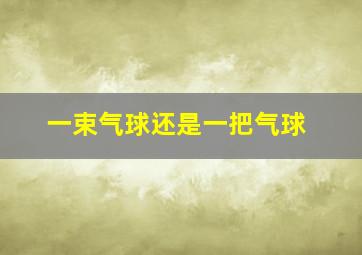 一束气球还是一把气球